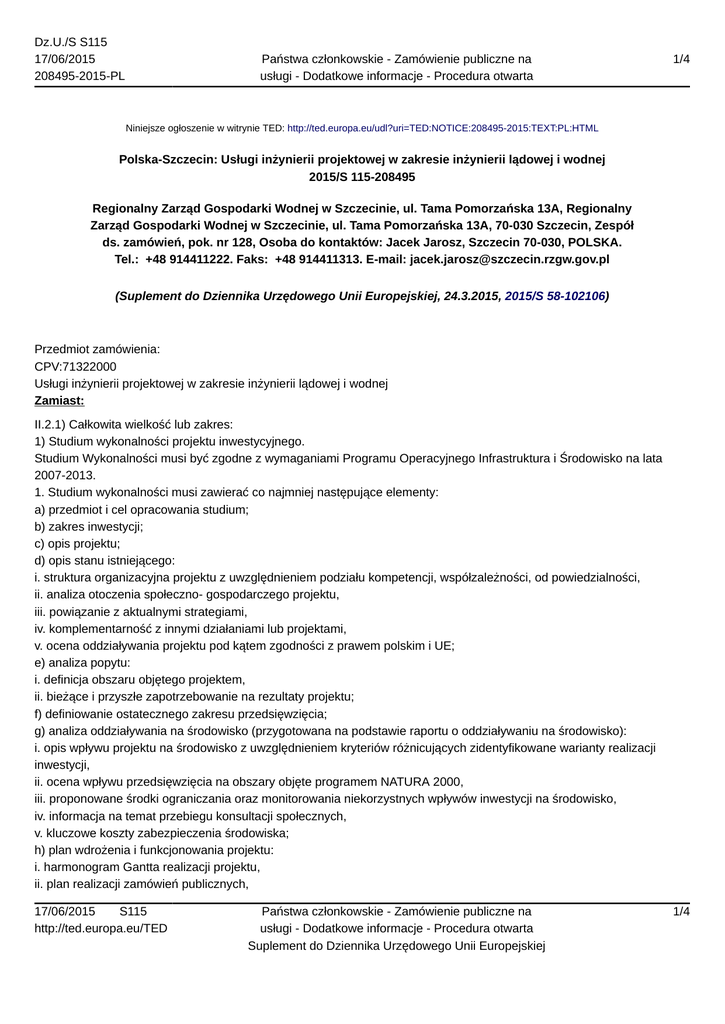 Dz.U./S S115
17/06/2015
208495-2015-PL

Państwa członkowskie - Zamówienie publiczne na usługi - Dodatkowe informacje - Procedura otwarta

1/4

Niniejsze ogłoszenie w witrynie TED: http://ted.europa.eu/udl?uri=TED:NOTICE:208495-2015:TEXT:PL:HTML

Polska-Szczecin: Usługi inżynierii projektowej w zakresie inżynierii lądowej i wodnej
2015/S 115-208495

Regionalny Zarząd Gospodarki Wodnej w Szczecinie, ul. Tama Pomorzańska 13A, Regionalny Zarząd Gospodarki Wodnej w Szczecinie, ul. Tama Pomorzańska 13A, 70-030 Szczecin, Zespół ds. zamówień, pok. nr 128, Osoba do kontaktów: Jacek Jarosz, Szczecin 70-030, POLSKA. Tel.: +48 914411222. Faks: +48 914411313. E-mail: jacek.jarosz@szczecin.rzgw.gov.pl

(Suplement do Dziennika Urzędowego Unii Europejskiej, 24.3.2015, 2015/S 58-102106)

Przedmiot zamówienia:
CPV:71322000
Usługi inżynierii projektowej w zakresie inżynierii lądowej i wodnej
Zamiast:

II.2.1) Całkowita wielkość lub zakres:
1) Studium wykonalności projektu inwestycyjnego.
Studium Wykonalności musi być zgodne z wymaganiami Programu Operacyjnego Infrastruktura i Środowisko na lata 2007-2013.
1. Studium wykonalności musi zawierać co najmniej następujące elementy:
a) przedmiot i cel opracowania studium;
b) zakres inwestycji;
c) opis projektu;
d) opis stanu istniejącego:
i. struktura organizacyjna projektu z uwzględnieniem podziału kompetencji, współzależności, od powiedzialności,
ii. analiza otoczenia społeczno- gospodarczego projektu,
iii. powiązanie z aktualnymi strategiami,
iv. komplementarność z innymi działaniami lub projektami,
v. ocena oddziaływania projektu pod kątem zgodności z prawem polskim i UE;
e) analiza popytu:
i. definicja obszaru objętego projektem,
ii. bieżące i przyszłe zapotrzebowanie na rezultaty projektu;
f) definiowanie ostatecznego zakresu przedsięwzięcia;
g) analiza oddziaływania na środowisko (przygotowana na podstawie raportu o oddziaływaniu na środowisko):
i. opis wpływu projektu na środowisko z uwzględnieniem kryteriów różnicujących zidentyfikowane warianty realizacji inwestycji,
ii. ocena wpływu przedsięwzięcia na obszary objęte programem NATURA 2000,
iii. proponowane środki ograniczania oraz monitorowania niekorzystnych wpływów inwestycji na środowisko,
iv. informacja na temat przebiegu konsultacji społecznych,
v. kluczowe koszty zabezpieczenia środowiska;
h) plan wdrożenia i funkcjonowania projektu:
i. harmonogram Gantta realizacji projektu,
ii. plan realizacji zamówień publicznych,

17/06/2015 S115
http://ted.europa.eu/TED

Państwa członkowskie - Zamówienie publiczne na usługi - Dodatkowe informacje - Procedura otwarta
Suplement do Dziennika Urzędowego Unii Europejskiej

1/4